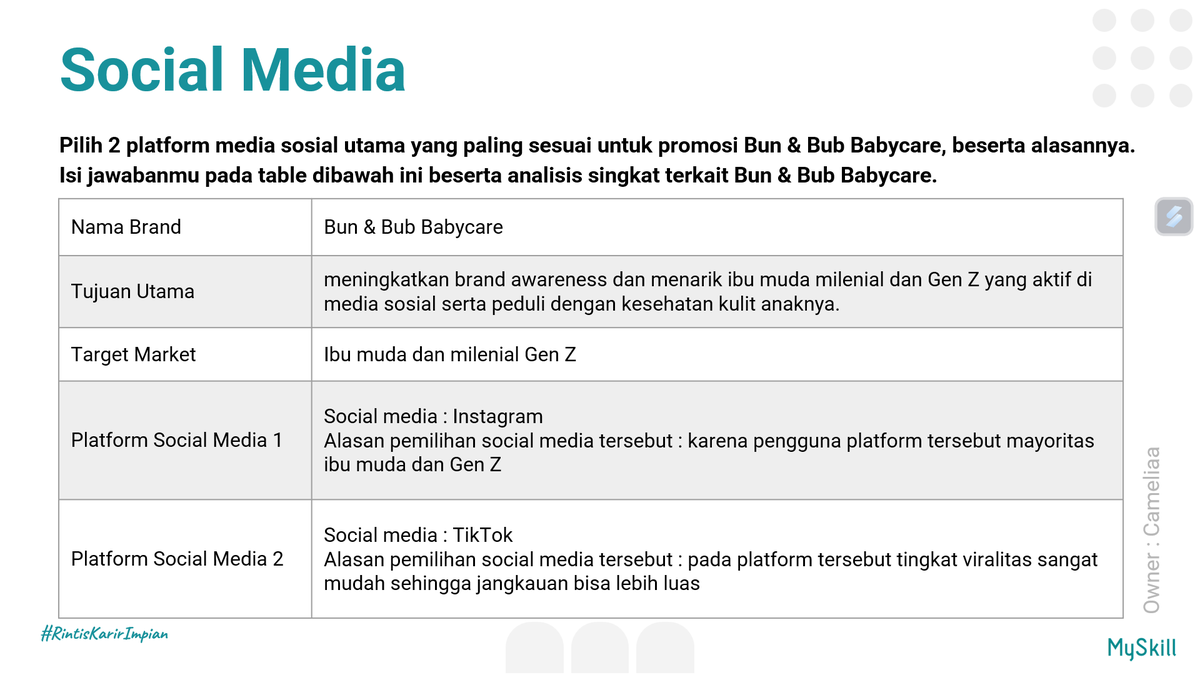 Social Media

Pilih 2 platform media sosial utama yang paling sesuai untuk promosi Bun & Bub Babycare, beserta alasannya. Isi jawabanmu pada table dibawah ini beserta analisis singkat terkait Bun & Bub Babycare.

| Nama Brand | Bun & Bub Babycare |
|---|---|
| Tujuan Utama | meningkatkan brand awareness dan menarik ibu muda milenial dan Gen Z yang aktif di media sosial serta peduli dengan kesehatan kulit anaknya. |
| Target Market | Ibu muda dan milenial Gen Z |
| Platform Social Media 1 | Social media : Instagram Alasan pemilihan social media tersebut : karena pengguna platform tersebut mayoritas ibu muda dan Gen Z |
| Platform Social Media 2 | Social media : TikTok Alasan pemilihan social media tersebut : pada platform tersebut tingkat viralitas sangat mudah sehingga jangkauan bisa lebih luas |

Owner : Cameliaa

#RintisKarirImpian

MySkill